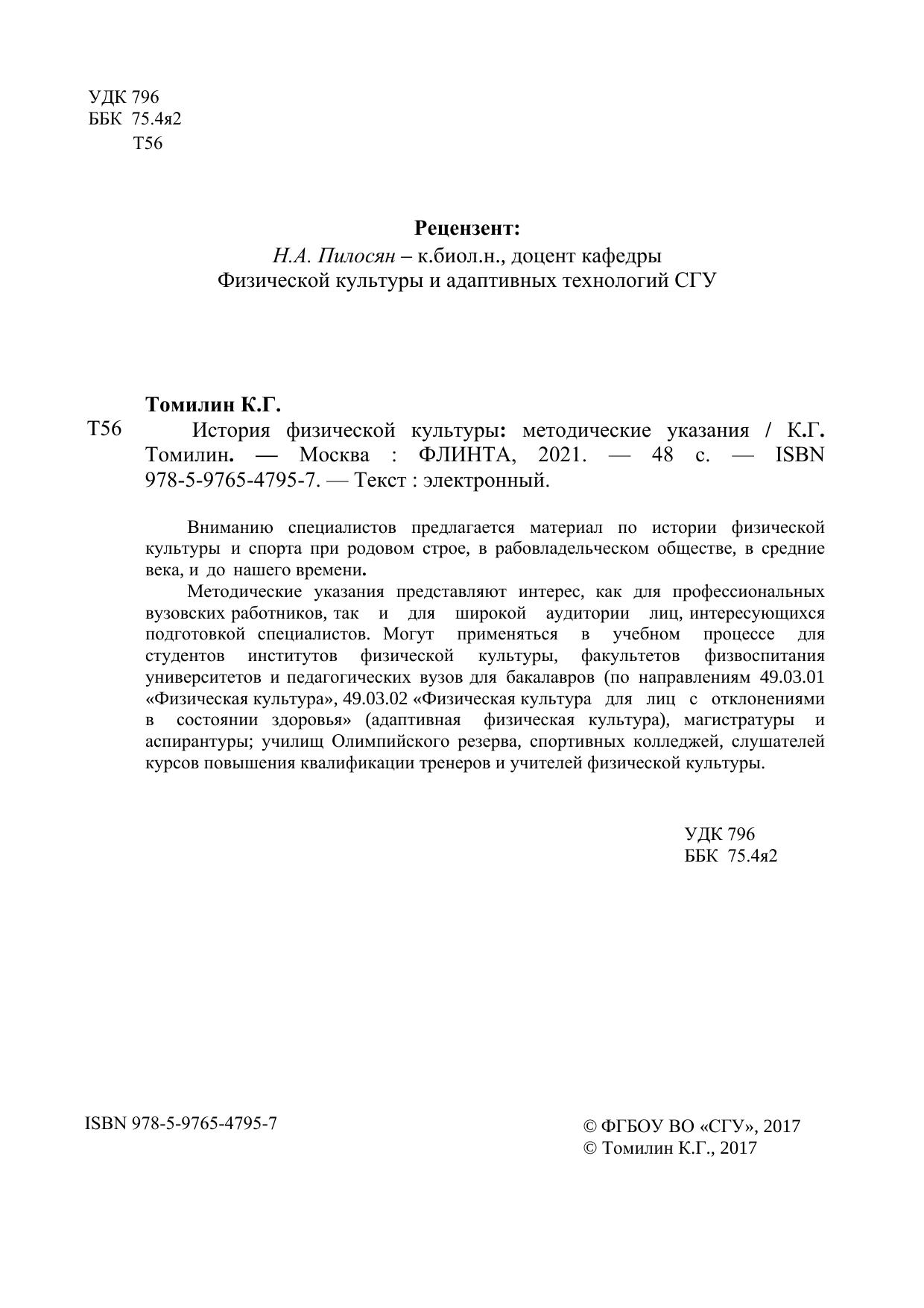 УДК 796
ББК 75.4я2
Т56

Рецензент:
Н.А. Пилосян – к.биол.н., доцент кафедры
Физической культуры и адаптивных технологий СГУ

Томилин К.Г.
Т56 История физической культуры: методические указания / К.Г. Томилин. — Москва : ФЛИНТА, 2021. — 48 с. — ISBN 978-5-9765-4795-7. — Текст : электронный.

Вниманию специалистов предлагается материал по истории физической культуры и спорта при родовом строе, в рабовладельческом обществе, в средние века, и до нашего времени.

Методические указания представляют интерес, как для профессиональных вузовских работников, так и для широкой аудитории лиц, интересующихся подготовкой специалистов. Могут применяться в учебном процессе для студентов институтов физической культуры, факультетов физвоспитания университетов и педагогических вузов для бакалавров (по направлениям 49.03.01 «Физическая культура», 49.03.02 «Физическая культура для лиц с отклонениями в состоянии здоровья» (адаптивная физическая культура), магистратуры и аспирантуры; училищ Олимпийского резерва, спортивных колледжей, слушателей курсов повышения квалификации тренеров и учителей физической культуры.

УДК 796
ББК 75.4я2

ISBN 978-5-9765-4795-7

© ФГБОУ ВО «СГУ», 2017
© Томилин К.Г., 2017